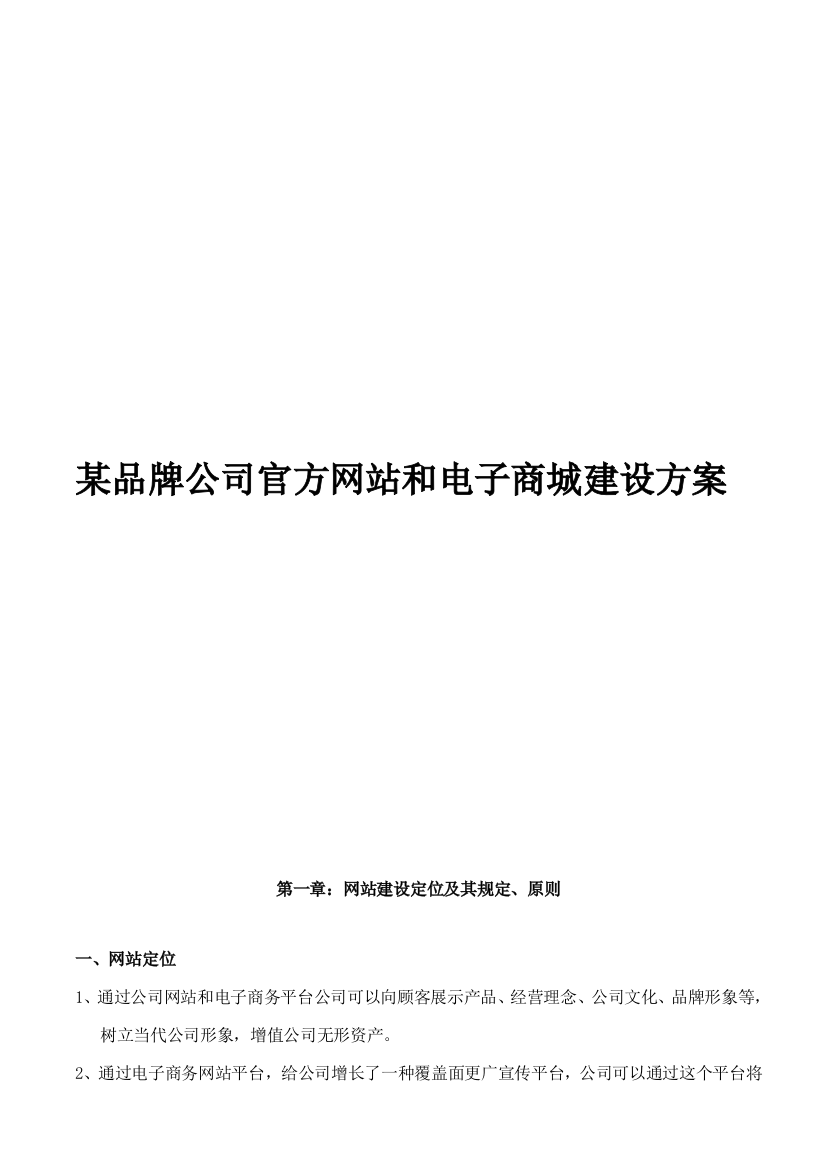 某品牌公司官方网站和电子商城建设方案

第一章：网站建设定位及其规定、原则

一、网站定位

1、通过公司网站和电子商务平台公司可以向顾客展示产品、经营理念、公司文化、品牌形象等，树立当代公司形象，增值公司无形资产。

2、通过电子商务网站平台，给公司增长了一种覆盖面更广宣传平台，公司可以通过这个平台将